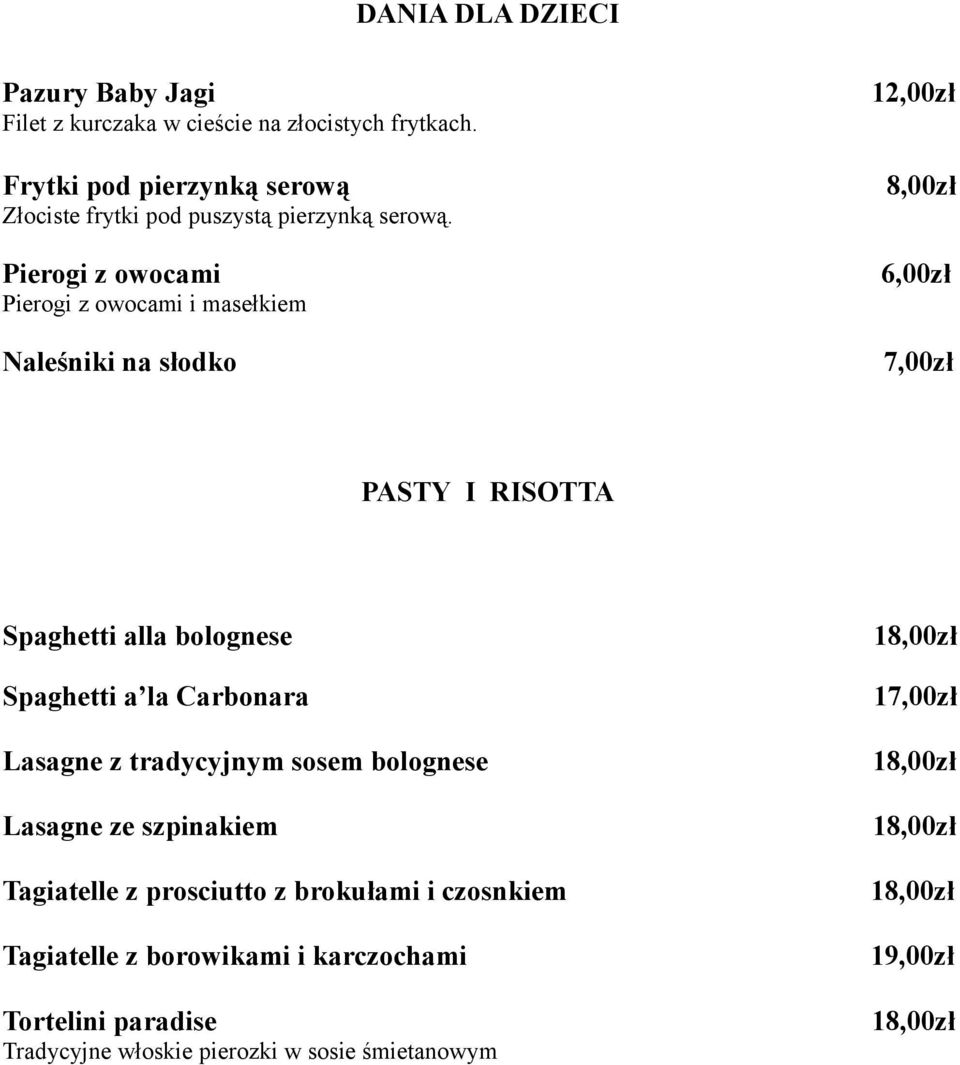 DANIA DLA DZIECI

Pazury Baby Jagi 12,00zł
Filet z kurczaka w cieście na złocistych frytkach.

Frytki pod pierzynką serową 8,00zł
Złociste frytki pod puszystą pierzynką serową.

Pierogi z owocami 6,00zł
Pierogi z owocami i masełkiem

Naleśniki na słodko 7,00zł

PASTY I RISOTTA

Spaghetti alla bolognese 18,00zł

Spaghetti a'la Carbonara 17,00zł

Lasagne z tradycyjnym sosem bolognese 18,00zł

Lasagne ze szpinakiem 18,00zł

Tagiatelle z prosciutto z brokułami i czosnkiem 18,00zł

Tagiatelle z borowikami i karczochami 19,00zł

Tortelini paradise 18,00zł
Tradycyjne włoskie pierozki w sosie śmietanowym